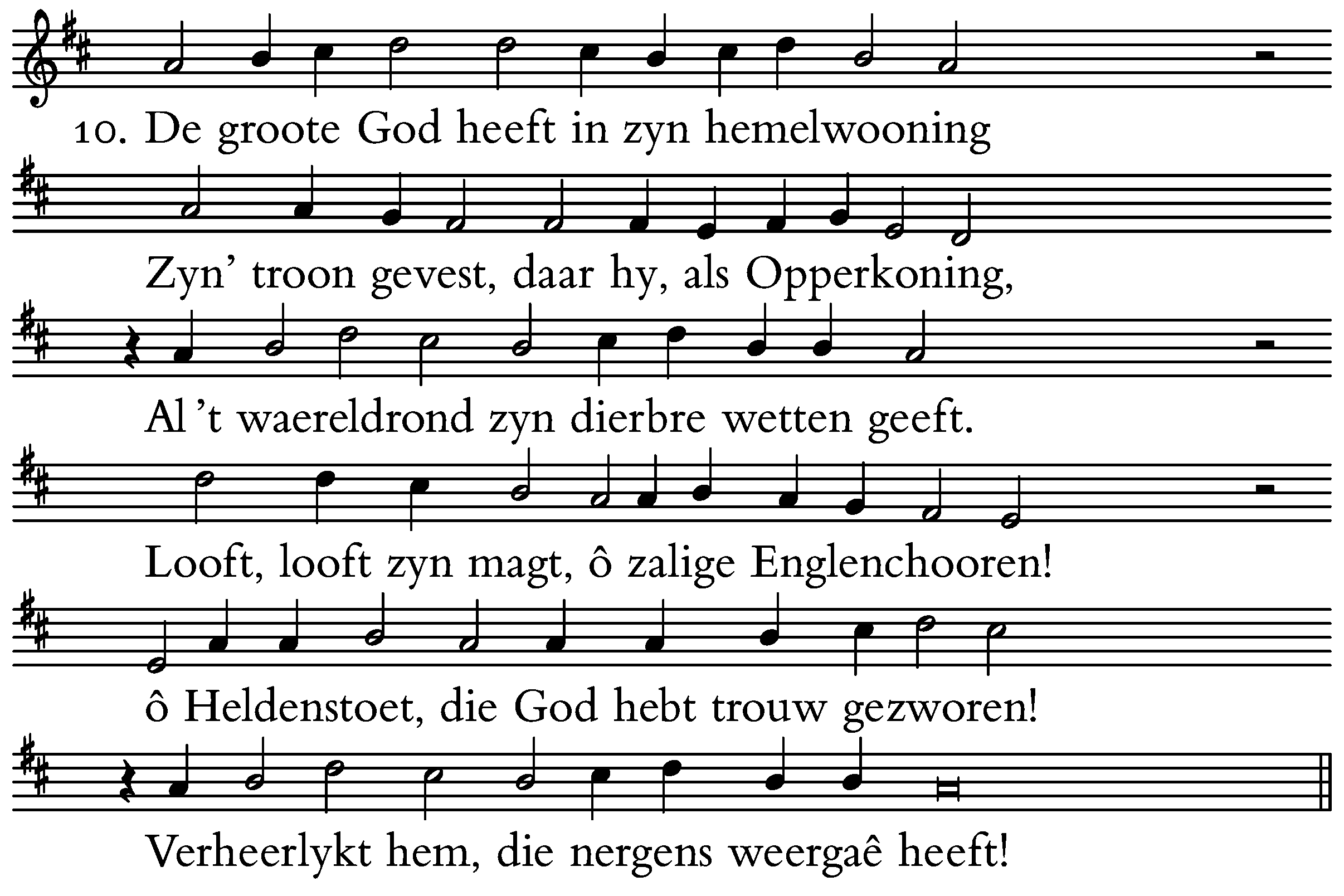 10. De groote God heeft in zyn hemelwooning

Zyn' troon gevest, daar hy, als Opperkoning,

Al 't waereldrond zyn dierbre wetten geeft.

Looft, looft zyn magt, ô zalige Englenchooren!

ô Heldenstoet, die God hebt trouw gezworen!

Verheerlykt hem, die nergens weergaê heeft!